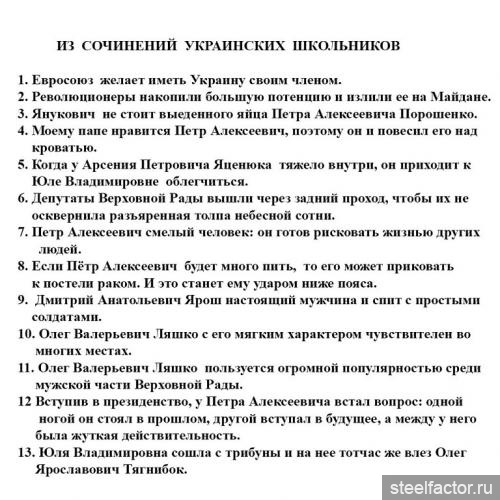 ИЗ СОЧИНЕНИЙ УКРАИНСКИХ ШКОЛЬНИКОВ

1. Евросоюз желает иметь Украину своим членом.
2. Революционеры накопили большую потенцию и излили ее на Майдане.
3. Янукович не стоит выеденного яйца Петра Алексеевича Порошенко.
4. Моему папе нравится Петр Алексеевич, поэтому он и повесил его над кроватью.
5. Когда у Арсения Петровича Яценюка тяжело внутри, он приходит к Юле Владимировне облегчиться.
6. Депутаты Верховной Рады вышли через задний проход, чтобы их не осквернила разъяренная толпа небесной сотни.
7. Петр Алексеевич смелый человек: он готов рисковать жизнью других людей.
8. Если Пётр Алексеевич будет много пить, то его может приковать к постели раком. И это станет ему ударом ниже пояса.
9. Дмитрий Анатольевич Ярош настоящий мужчина и спит с простыми солдатами.
10. Олег Валерьевич Ляшко с его мягким характером чувствителен во многих местах.
11. Олег Валерьевич Ляшко пользуется огромной популярностью среди мужской части Верховной Рады.
12 Вступив в президенство, у Петра Алексеевича встал вопрос: одной ногой он стоял в прошлом, другой вступал в будущее, а между у него была жуткая действительность.
13. Юля Владимировна сошла с трибуны и на нее тотчас же влез Олег Ярославович Тягнибок.

steelfactor.ru